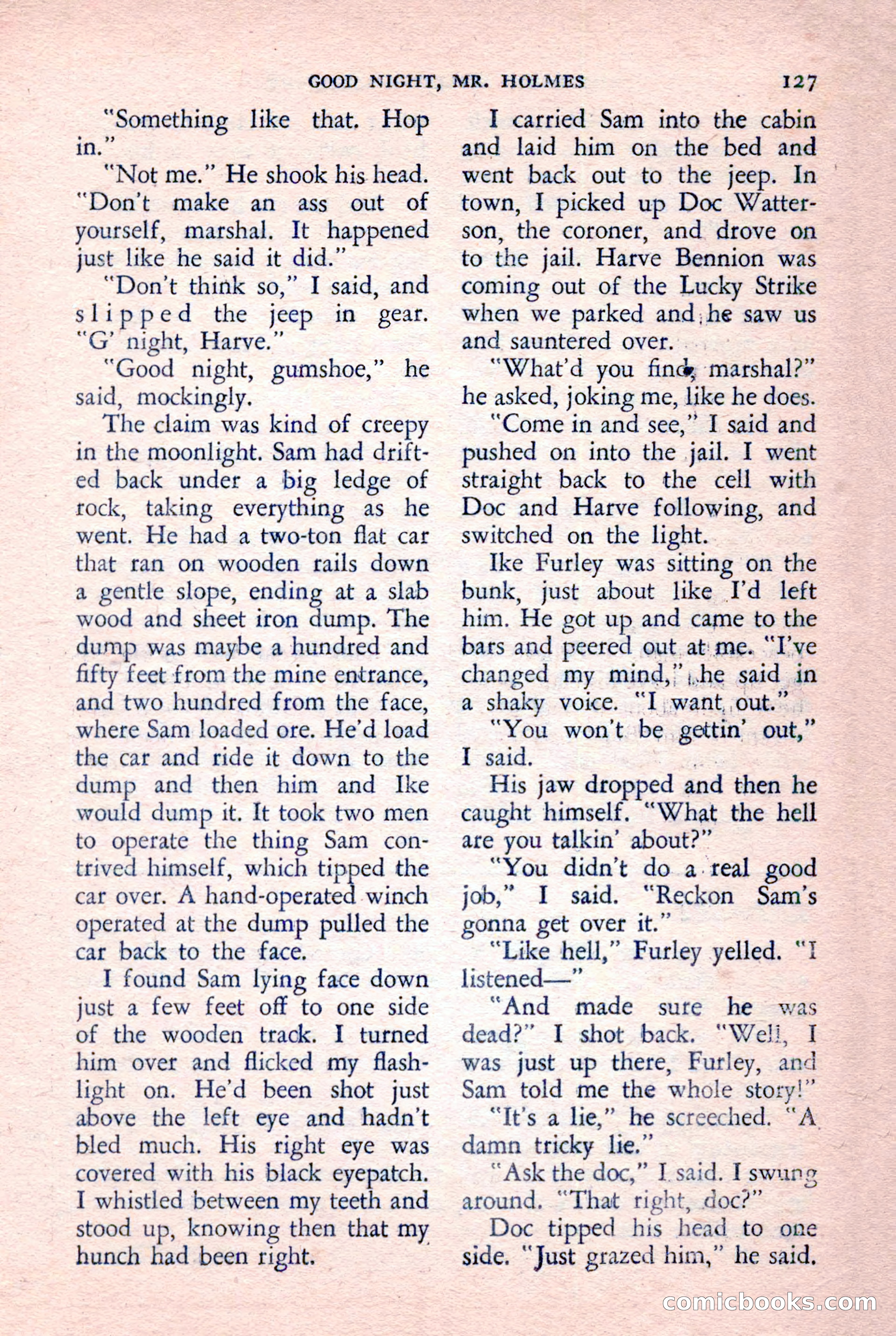 GOOD NIGHT, MR. HOLMES 127

"Something like that. Hop in."

"Not me." He shook his head. "Don't make an ass out of yourself, marshal. It happened just like he said it did."

"Don't think so," I said, and slipped the jeep in gear. "G' night, Harve."

"Good night, gumshoe," he said, mockingly.

The claim was kind of creepy in the moonlight. Sam had drifted back under a big ledge of rock, taking everything as he went. He had a two-ton flat car that ran on wooden rails down a gentle slope, ending at a slab wood and sheet iron dump. The dump was maybe a hundred and fifty feet from the mine entrance, and two hundred from the face, where Sam loaded ore. He'd load the car and ride it down to the dump and then him and Ike would dump it. It took two men to operate the thing Sam contrived himself, which tipped the car over. A hand-operated winch operated at the dump pulled the car back to the face.

I found Sam lying face down just a few feet off to one side of the wooden track. I turned him over and flicked my flashlight on. He'd been shot just above the left eye and hadn't bled much. His right eye was covered with his black eyepatch. I whistled between my teeth and stood up, knowing then that my hunch had been right.

I carried Sam into the cabin and laid him on the bed and went back out to the jeep. In town, I picked up Doc Watterson, the coroner, and drove on to the jail. Harve Bennion was coming out of the Lucky Strike when we parked and he saw us and sauntered over.

"What'd you find, marshal?" he asked, joking me, like he does.

"Come in and see," I said and pushed on into the jail. I went straight back to the cell with Doc and Harve following, and switched on the light.

Ike Furley was sitting on the bunk, just about like I'd left him. He got up and came to the bars and peered out at me. "I've changed my mind," he said in a shaky voice. "I want out."

"You won't be gettin' out," I said.

His jaw dropped and then he caught himself. "What the hell are you talkin' about?"

"You didn't do a real good job," I said. "Reckon Sam's gonna get over it."

"Like hell," Furley yelled. "I listened—"

"And made sure he was dead?" I shot back. "Well, I was just up there, Furley, and Sam told me the whole story!"

"It's a lie," he screeched. "A damn tricky lie."

"Ask the doc," I said. I swung around. "That right, doc?"

Doc tipped his head to one side. "Just grazed him," he said.

comicbooks.com